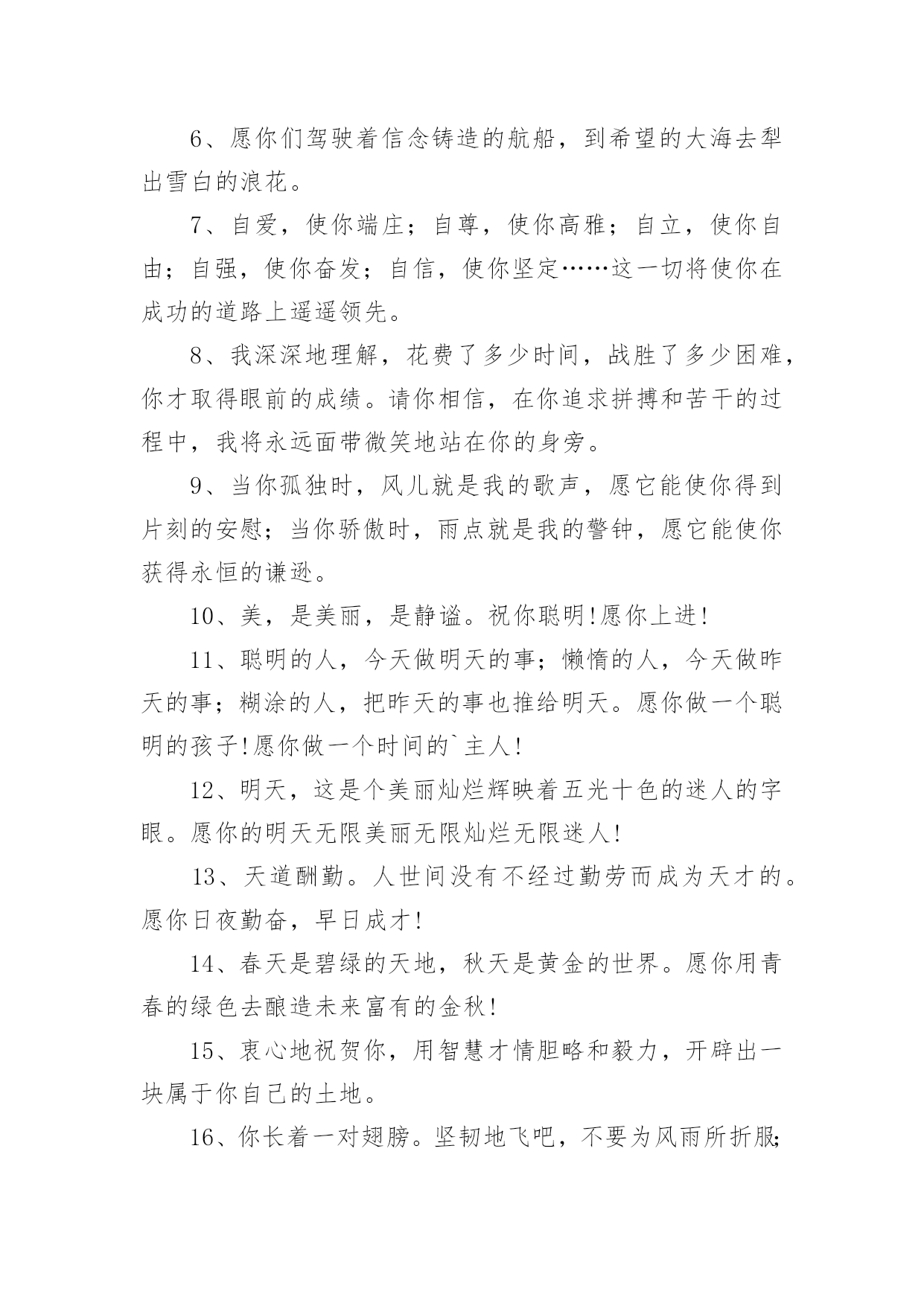 6、愿你们驾驶着信念铸造的航船，到希望的大海去犁出雪白的浪花。

7、自爱，使你端庄；自尊，使你高雅；自立，使你自由；自强，使你奋发；自信，使你坚定……这一切将使你在成功的道路上遥遥领先。

8、我深深地理解，花费了多少时间，战胜了多少困难，你才取得眼前的成绩。请你相信，在你追求拼搏和苦干的过程中，我将永远面带微笑地站在你的身旁。

9、当你孤独时，风儿就是我的歌声，愿它能使你得到片刻的安慰；当你骄傲时，雨点就是我的警钟，愿它能使你获得永恒的谦逊。

10、美，是美丽，是静谧。祝你聪明!愿你上进!

11、聪明的人，今天做明天的事；懒惰的人，今天做昨天的事；糊涂的人，把昨天的事也推给明天。愿你做一个聪明的孩子!愿你做一个时间的`主人!

12、明天，这是个美丽灿烂辉映着五光十色的迷人的字眼。愿你的明天无限美丽无限灿烂无限迷人!

13、天道酬勤。人世间没有不经过勤劳而成为天才的。愿你日夜勤奋，早日成才!

14、春天是碧绿的天地，秋天是黄金的世界。愿你用青春的绿色去酿造未来富有的金秋!

15、衷心地祝贺你，用智慧才情胆略和毅力，开辟出一块属于你自己的土地。

16、你长着一对翅膀。坚韧地飞吧，不要为风雨所折服;